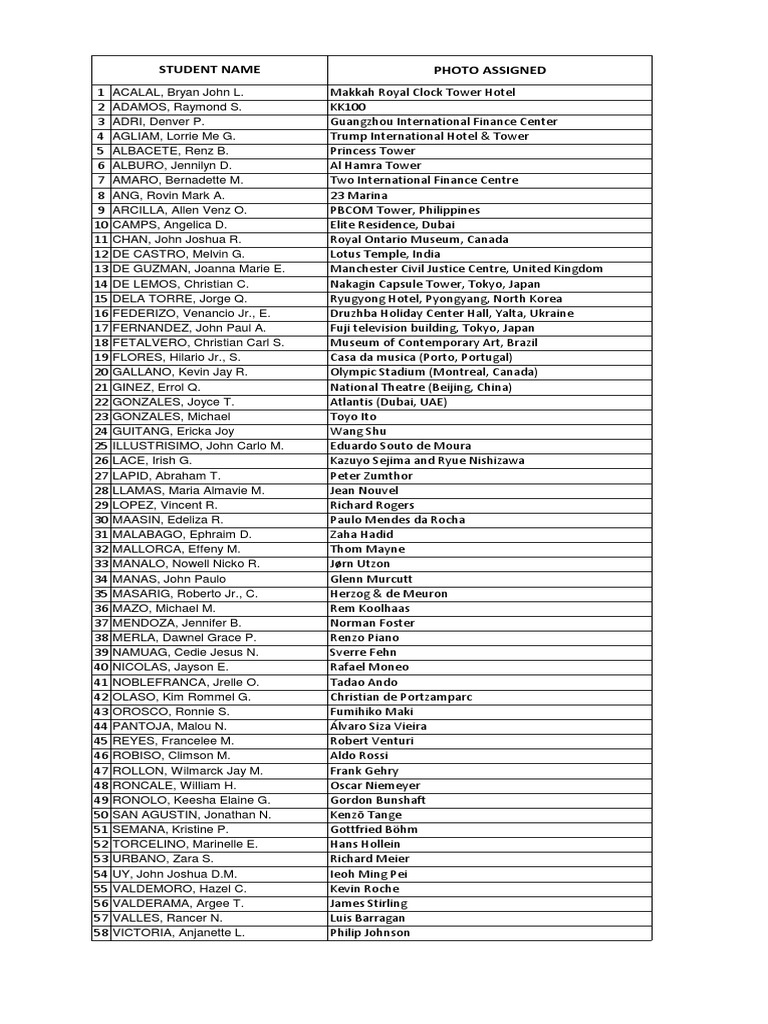 | | STUDENT NAME | PHOTO ASSIGNED |
|---|---|---|
| 1 | ACALAL, Bryan John L. | Makkah Royal Clock Tower Hotel |
| 2 | ADAMOS, Raymond S. | KK100 |
| 3 | ADRI, Denver P. | Guangzhou International Finance Center |
| 4 | AGLIAM, Lorrie Me G. | Trump International Hotel & Tower |
| 5 | ALBACETE, Renz B. | Princess Tower |
| 6 | ALBURO, Jennilyn D. | Al Hamra Tower |
| 7 | AMARO, Bernadette M. | Two International Finance Centre |
| 8 | ANG, Rovin Mark A. | 23 Marina |
| 9 | ARCILLA, Allen Venz O. | PBCOM Tower, Philippines |
| 10 | CAMPS, Angelica D. | Elite Residence, Dubai |
| 11 | CHAN, John Joshua R. | Royal Ontario Museum, Canada |
| 12 | DE CASTRO, Melvin G. | Lotus Temple, India |
| 13 | DE GUZMAN, Joanna Marie E. | Manchester Civil Justice Centre, United Kingdom |
| 14 | DE LEMOS, Christian C. | Nakagin Capsule Tower, Tokyo, Japan |
| 15 | DELA TORRE, Jorge Q. | Ryugyong Hotel, Pyongyang, North Korea |
| 16 | FEDERIZO, Venancio Jr., E. | Druzhba Holiday Center Hall, Yalta, Ukraine |
| 17 | FERNANDEZ, John Paul A. | Fuji television building, Tokyo, Japan |
| 18 | FETALVERO, Christian Carl S. | Museum of Contemporary Art, Brazil |
| 19 | FLORES, Hilario Jr., S. | Casa da musica (Porto, Portugal) |
| 20 | GALLANO, Kevin Jay R. | Olympic Stadium (Montreal, Canada) |
| 21 | GINEZ, Errol Q. | National Theatre (Beijing, China) |
| 22 | GONZALES, Joyce T. | Atlantis (Dubai, UAE) |
| 23 | GONZALES, Michael | Toyo Ito |
| 24 | GUITANG, Ericka Joy | Wang Shu |
| 25 | ILLUSTRISIMO, John Carlo M. | Eduardo Souto de Moura |
| 26 | LACE, Irish G. | Kazuyo Sejima and Ryue Nishizawa |
| 27 | LAPID, Abraham T. | Peter Zumthor |
| 28 | LLAMAS, Maria Almavie M. | Jean Nouvel |
| 29 | LOPEZ, Vincent R. | Richard Rogers |
| 30 | MAASIN, Edeliza R. | Paulo Mendes da Rocha |
| 31 | MALABAGO, Ephraim D. | Zaha Hadid |
| 32 | MALLORCA, Effeny M. | Thom Mayne |
| 33 | MANALO, Nowell Nicko R. | Jørn Utzon |
| 34 | MANAS, John Paulo | Glenn Murcutt |
| 35 | MASARIG, Roberto Jr., C. | Herzog & de Meuron |
| 36 | MAZO, Michael M. | Rem Koolhaas |
| 37 | MENDOZA, Jennifer B. | Norman Foster |
| 38 | MERLA, Dawnel Grace P. | Renzo Piano |
| 39 | NAMUAG, Cedie Jesus N. | Sverre Fehn |
| 40 | NICOLAS, Jayson E. | Rafael Moneo |
| 41 | NOBLEFRANCA, Jrelle O. | Tadao Ando |
| 42 | OLASO, Kim Rommel G. | Christian de Portzamparc |
| 43 | OROSCO, Ronnie S. | Fumihiko Maki |
| 44 | PANTOJA, Malou N. | Álvaro Siza Vieira |
| 45 | REYES, Francelee M. | Robert Venturi |
| 46 | ROBISO, Climson M. | Aldo Rossi |
| 47 | ROLLON, Wilmarck Jay M. | Frank Gehry |
| 48 | RONCALE, William H. | Oscar Niemeyer |
| 49 | RONOLO, Keesha Elaine G. | Gordon Bunshaft |
| 50 | SAN AGUSTIN, Jonathan N. | Kenzō Tange |
| 51 | SEMANA, Kristine P. | Gottfried Böhm |
| 52 | TORCELINO, Marinelle E. | Hans Hollein |
| 53 | URBANO, Zara S. | Richard Meier |
| 54 | UY, John Joshua D.M. | Ieoh Ming Pei |
| 55 | VALDEMORO, Hazel C. | Kevin Roche |
| 56 | VALDERAMA, Argee T. | James Stirling |
| 57 | VALLES, Rancer N. | Luis Barragan |
| 58 | VICTORIA, Anjanette L. | Philip Johnson |